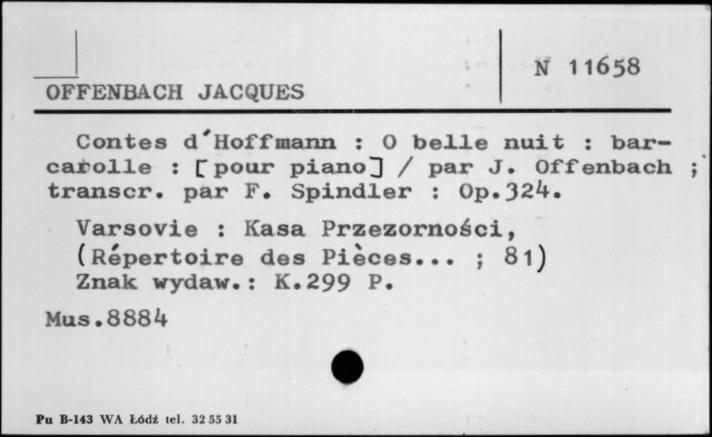 OFFENBACH JACQUES

N 11658

Contes d'Hoffmann : O belle nuit : barcarolle : [pour piano] / par J. Offenbach ; transcr. par F. Spindler : Op.324.

Varsovie : Kasa Przezorności, (Répertoire des Pièces... ; 81)
Znak wydaw.: K.299 P.

Mus.8884

Pu B-143 WA Łódź tel. 32 55 31